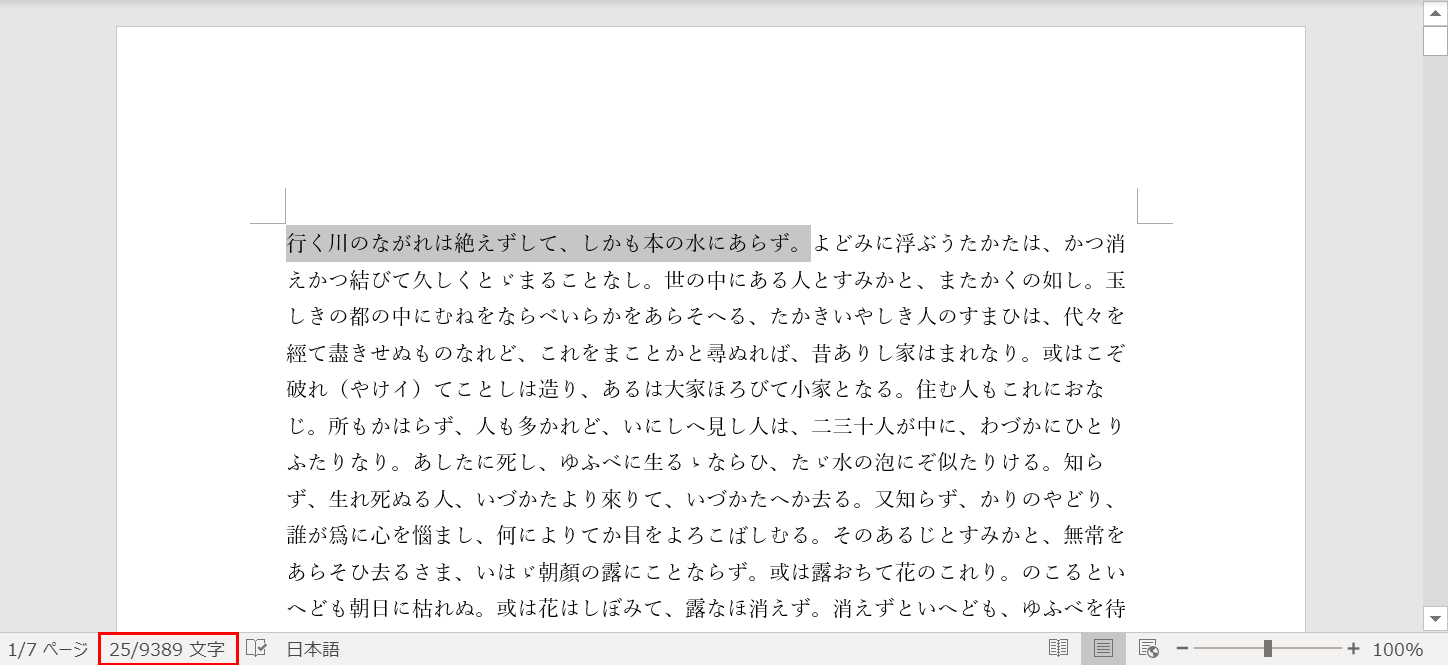 行く川のながれは絶えずして、しかも本の水にあらず。よどみに浮ぶうたかたは、かつ消えかつ結びて久しくとゞまることなし。世の中にある人とすみかと、またかくの如し。玉しきの都の中にむねをならべいらかをあらそへる、たかきいやしき人のすまひは、代々を經て盡きせぬものなれど、これをまことかと尋ぬれば、昔ありし家はまれなり。或はこぞ破れ（やけイ）てことしは造り、あるは大家ほろびて小家となる。住む人もこれにおなじ。所もかはらず、人も多かれど、いにしへ見し人は、二三十人が中に、わづかにひとりふたりなり。あしたに死し、ゆふべに生るゝならひ、たゞ水の泡にぞ似たりける。知らず、生れ死ぬる人、いづかたより來りて、いづかたへか去る。又知らず、かりのやどり、誰が爲に心を惱まし、何によりてか目をよろこばしむる。そのあるじとすみかと、無常をあらそひ去るさま、いはゞ朝顏の露にことならず。或は露おちて花のこれり。のこるといへども朝日に枯れぬ。或は花はしぼみて、露なほ消えず。消えずといへども、ゆふべを待

1/7 ページ 25/9389 文字 日本語 100%